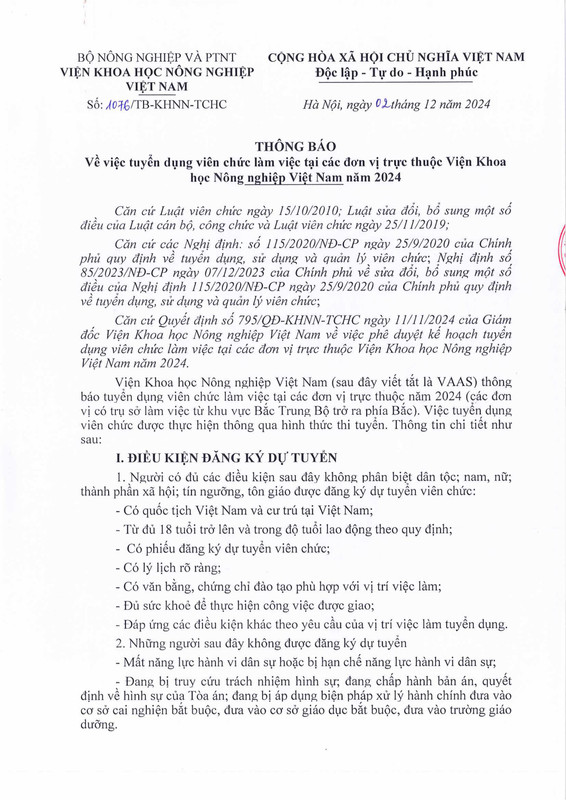 BỘ NÔNG NGHIỆP VÀ PTNT
VIỆN KHOA HỌC NÔNG NGHIỆP VIỆT NAM
Số: 1076/TB-KHNN-TCHC

CỘNG HÒA XÃ HỘI CHỦ NGHĨA VIỆT NAM
Độc lập - Tự do - Hạnh phúc

Hà Nội, ngày 02 tháng 12 năm 2024

THÔNG BÁO
Về việc tuyển dụng viên chức làm việc tại các đơn vị trực thuộc Viện Khoa học Nông nghiệp Việt Nam năm 2024

Căn cứ Luật viên chức ngày 15/10/2010; Luật sửa đổi, bổ sung một số điều của Luật cán bộ, công chức và Luật viên chức ngày 25/11/2019;

Căn cứ các Nghị định: số 115/2020/NĐ-CP ngày 25/9/2020 của Chính phủ quy định về tuyển dụng, sử dụng và quản lý viên chức; Nghị định số 85/2023/NĐ-CP ngày 07/12/2023 của Chính phủ về sửa đổi, bổ sung một số điều của Nghị định 115/2020/NĐ-CP ngày 25/9/2020 của Chính phủ quy định về tuyển dụng, sử dụng và quản lý viên chức;

Căn cứ Quyết định số 795/QĐ-KHNN-TCHC ngày 11/11/2024 của Giám đốc Viện Khoa học Nông nghiệp Việt Nam về việc phê duyệt kế hoạch tuyển dụng viên chức làm việc tại các đơn vị trực thuộc Viện Khoa học Nông nghiệp Việt Nam năm 2024.

Viện Khoa học Nông nghiệp Việt Nam (sau đây viết tắt là VAAS) thông báo tuyển dụng viên chức làm việc tại các đơn vị trực thuộc năm 2024 (các đơn vị có trụ sở làm việc từ khu vực Bắc Trung Bộ trở ra phía Bắc). Việc tuyển dụng viên chức được thực hiện thông qua hình thức thi tuyển. Thông tin chi tiết như sau:

I. ĐIỀU KIỆN ĐĂNG KÝ DỰ TUYỂN

1. Người có đủ các điều kiện sau đây không phân biệt dân tộc; nam, nữ; thành phần xã hội; tín ngưỡng, tôn giáo được đăng ký dự tuyển viên chức:

- Có quốc tịch Việt Nam và cư trú tại Việt Nam;

- Từ đủ 18 tuổi trở lên và trong độ tuổi lao động theo quy định;

- Có phiếu đăng ký dự tuyển viên chức;

- Có lý lịch rõ ràng;

- Có văn bằng, chứng chỉ đào tạo phù hợp với vị trí việc làm;

- Đủ sức khoẻ để thực hiện công việc được giao;

- Đáp ứng các điều kiện khác theo yêu cầu của vị trí việc làm tuyển dụng.

2. Những người sau đây không được đăng ký dự tuyển

- Mất năng lực hành vi dân sự hoặc bị hạn chế năng lực hành vi dân sự;

- Đang bị truy cứu trách nhiệm hình sự; đang chấp hành bản án, quyết định về hình sự của Tòa án; đang bị áp dụng biện pháp xử lý hành chính đưa vào cơ sở cai nghiện bắt buộc, đưa vào cơ sở giáo dục bắt buộc, đưa vào trường giáo dưỡng.